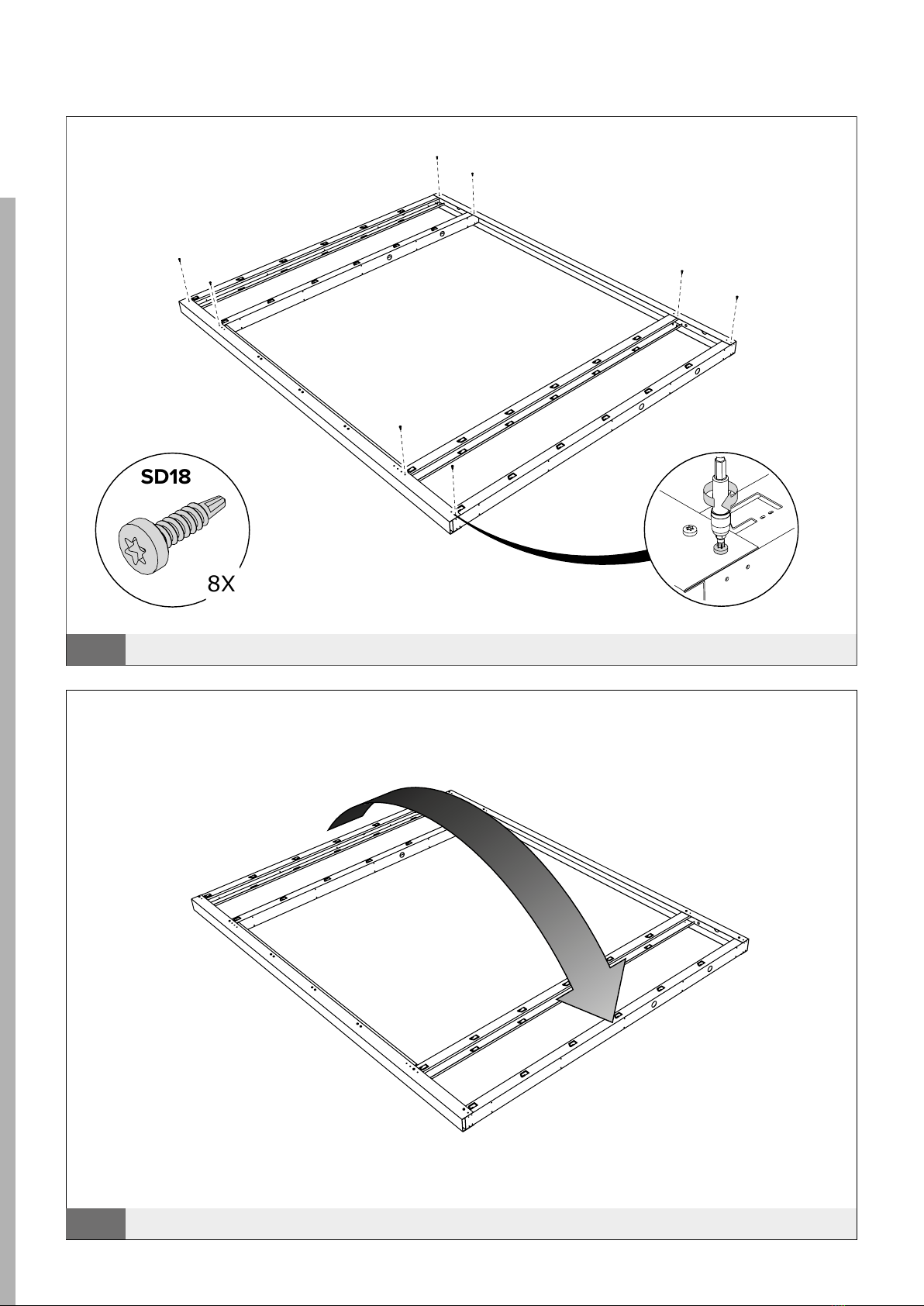 SD18

8X